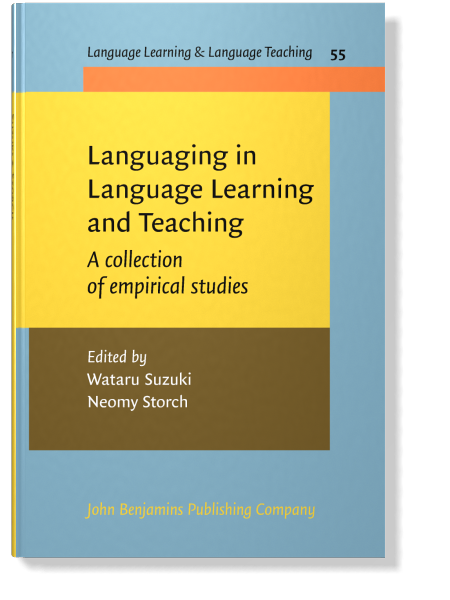 Language Learning & Language Teaching 55

Languaging in Language Learning and Teaching

A collection of empirical studies

Edited by
Wataru Suzuki
Neomy Storch

John Benjamins Publishing Company